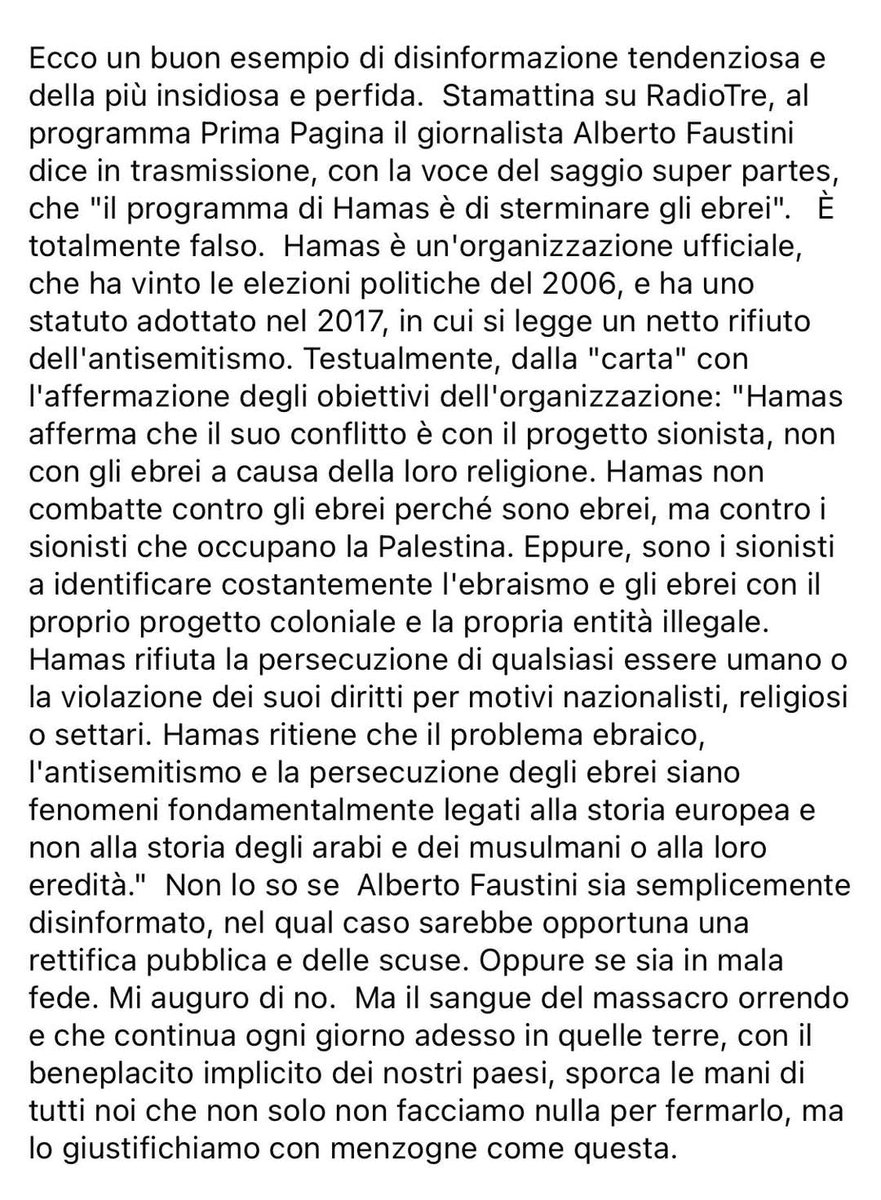 Ecco un buon esempio di disinformazione tendenziosa e della più insidiosa e perfida. Stamattina su RadioTre, al programma Prima Pagina il giornalista Alberto Faustini dice in trasmissione, con la voce del saggio super partes, che "il programma di Hamas è di sterminare gli ebrei". È totalmente falso. Hamas è un'organizzazione ufficiale, che ha vinto le elezioni politiche del 2006, e ha uno statuto adottato nel 2017, in cui si legge un netto rifiuto dell'antisemitismo. Testualmente, dalla "carta" con l'affermazione degli obiettivi dell'organizzazione: "Hamas afferma che il suo conflitto è con il progetto sionista, non con gli ebrei a causa della loro religione. Hamas non combatte contro gli ebrei perché sono ebrei, ma contro i sionisti che occupano la Palestina. Eppure, sono i sionisti a identificare costantemente l'ebraismo e gli ebrei con il proprio progetto coloniale e la propria entità illegale. Hamas rifiuta la persecuzione di qualsiasi essere umano o la violazione dei suoi diritti per motivi nazionalisti, religiosi o settari. Hamas ritiene che il problema ebraico, l'antisemitismo e la persecuzione degli ebrei siano fenomeni fondamentalmente legati alla storia europea e non alla storia degli arabi e dei musulmani o alla loro eredità." Non lo so se Alberto Faustini sia semplicemente disinformato, nel qual caso sarebbe opportuna una rettifica pubblica e delle scuse. Oppure se sia in mala fede. Mi auguro di no. Ma il sangue del massacro orrendo e che continua ogni giorno adesso in quelle terre, con il beneplacito implicito dei nostri paesi, sporca le mani di tutti noi che non solo non facciamo nulla per fermarlo, ma lo giustifichiamo con menzogne come questa.